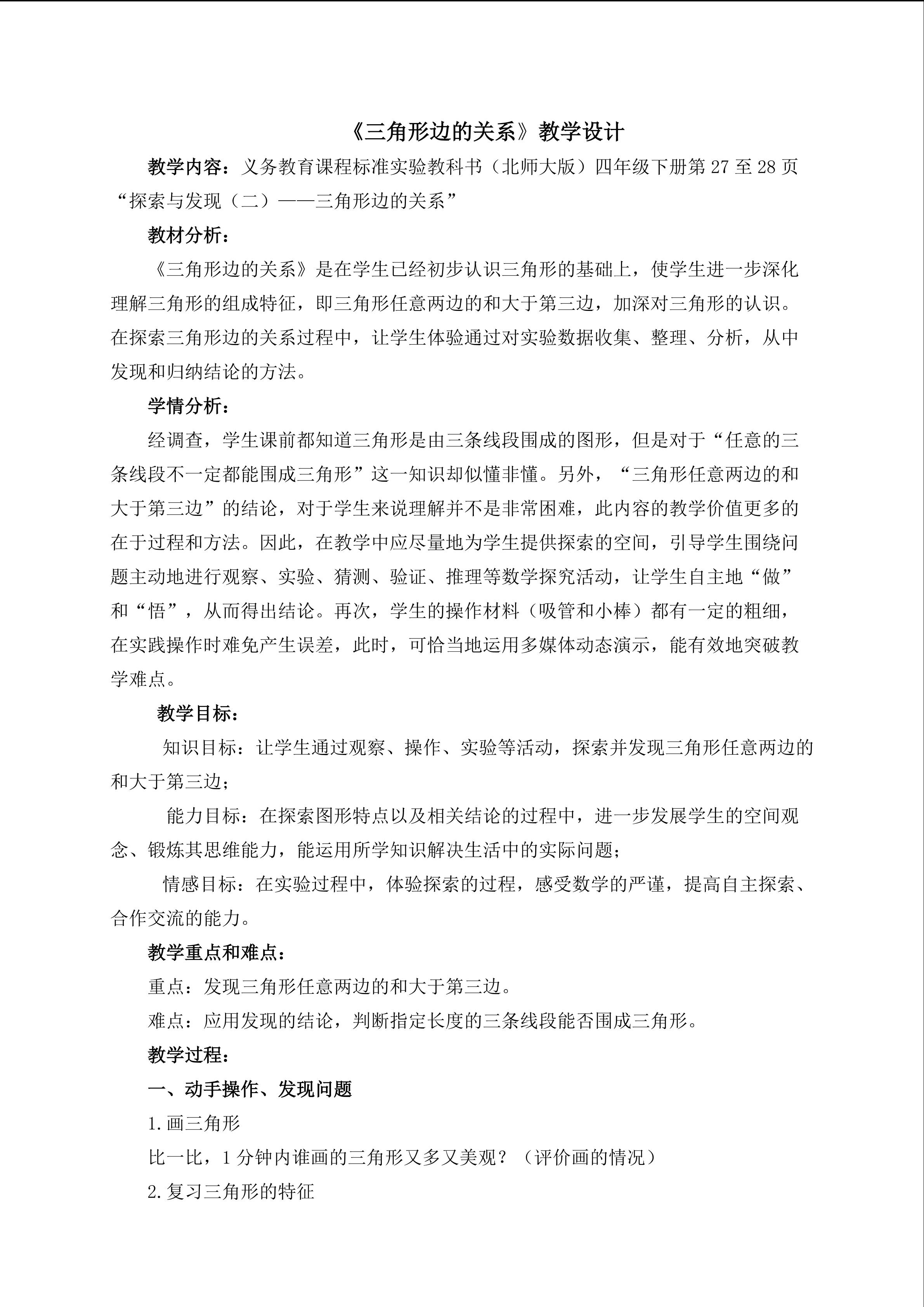 《三角形边的关系》教学设计

教学内容：义务教育课程标准实验教科书（北师大版）四年级下册第27至28页“探索与发现（二）——三角形边的关系”

教材分析：

《三角形边的关系》是在学生已经初步认识三角形的基础上，使学生进一步深化理解三角形的组成特征，即三角形任意两边的和大于第三边，加深对三角形的认识。在探索三角形边的关系过程中，让学生体验通过对实验数据收集、整理、分析，从中发现和归纳结论的方法。

学情分析：

经调查，学生课前都知道三角形是由三条线段围成的图形，但是对于“任意的三条线段不一定都能围成三角形”这一知识却似懂非懂。另外，“三角形任意两边的和大于第三边”的结论，对于学生来说理解并不是非常困难，此内容的教学价值更多的在于过程和方法。因此，在教学中应尽量地为学生提供探索的空间，引导学生围绕问题主动地进行观察、实验、猜测、验证、推理等数学探究活动，让学生自主地“做”和“悟”，从而得出结论。再次，学生的操作材料（吸管和小棒）都有一定的粗细，在实践操作时难免产生误差，此时，可恰当地运用多媒体动态演示，能有效地突破教学难点。

教学目标：

知识目标：让学生通过观察、操作、实验等活动，探索并发现三角形任意两边的和大于第三边；

能力目标：在探索图形特点以及相关结论的过程中，进一步发展学生的空间观念、锻炼其思维能力，能运用所学知识解决生活中的实际问题；

情感目标：在实验过程中，体验探索的过程，感受数学的严谨，提高自主探索、合作交流的能力。

教学重点和难点：

重点：发现三角形任意两边的和大于第三边。

难点：应用发现的结论，判断指定长度的三条线段能否围成三角形。

教学过程：

一、动手操作、发现问题

1.画三角形

比一比，1分钟内谁画的三角形又多又美观？（评价画的情况）

2.复习三角形的特征